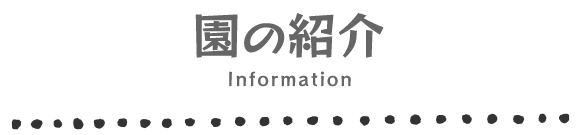 園の紹介

Information